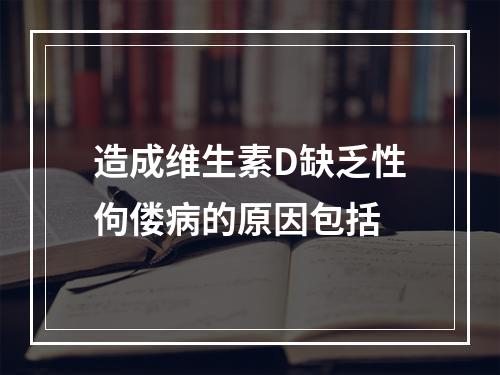 造成维生素D缺乏性佝偻病的原因包括